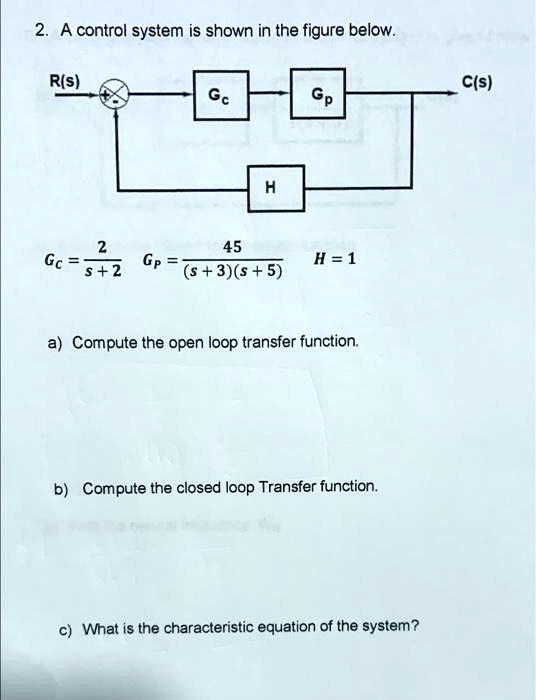 2. A control system is shown in the figure below.

R(s)

+

-

$G_c$

$G_p$

C(s)

H

$G_C = \frac{2}{s+2}$ $G_P = \frac{45}{(s+3)(s+5)}$ $H = 1$

a) Compute the open loop transfer function.

b) Compute the closed loop Transfer function.

c) What is the characteristic equation of the system?